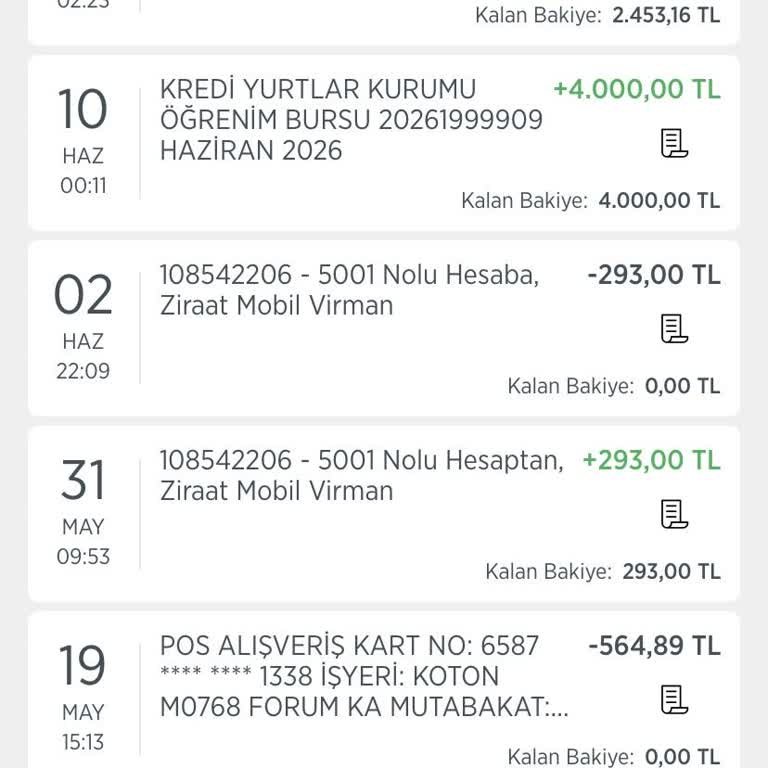 02:23

Kalan Bakiye: 2.453,16 TL

10
HAZ
00:11

KREDİ YURTLAR KURUMU ÖĞRENİM BURSU 20261999909 HAZİRAN 2026

+4.000,00 TL

Kalan Bakiye: 4.000,00 TL

02
HAZ
22:09

108542206 - 5001 Nolu Hesaba, Ziraat Mobil Virman

-293,00 TL

Kalan Bakiye: 0,00 TL

31
MAY
09:53

108542206 - 5001 Nolu Hesaptan, Ziraat Mobil Virman

+293,00 TL

Kalan Bakiye: 293,00 TL

19
MAY
15:13

POS ALIŞVERİŞ KART NO: 6587 **** **** 1338 İŞYERİ: KOTON M0768 FORUM KA MUTABAKAT:...

-564,89 TL

Kalan Bakiye: 0,00 TL